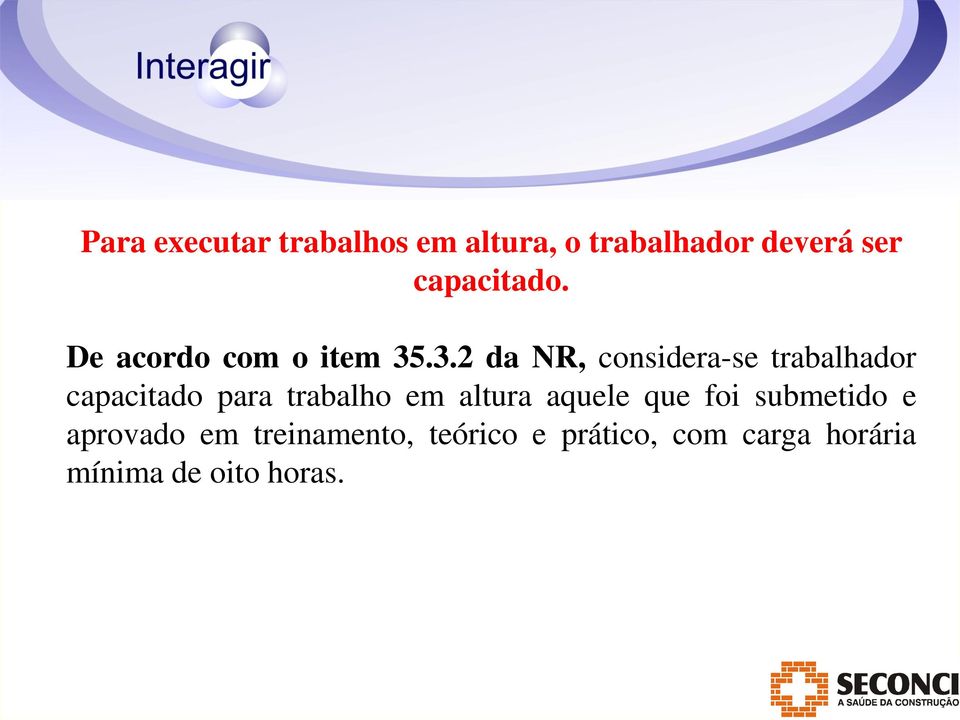 Interagir

Para executar trabalhos em altura, o trabalhador deverá ser capacitado.

De acordo com o item 35.3.2 da NR, considera-se trabalhador capacitado para trabalho em altura aquele que foi submetido e aprovado em treinamento, teórico e prático, com carga horária mínima de oito horas.

SECONCI
A SAÚDE DA CONSTRUÇÃO